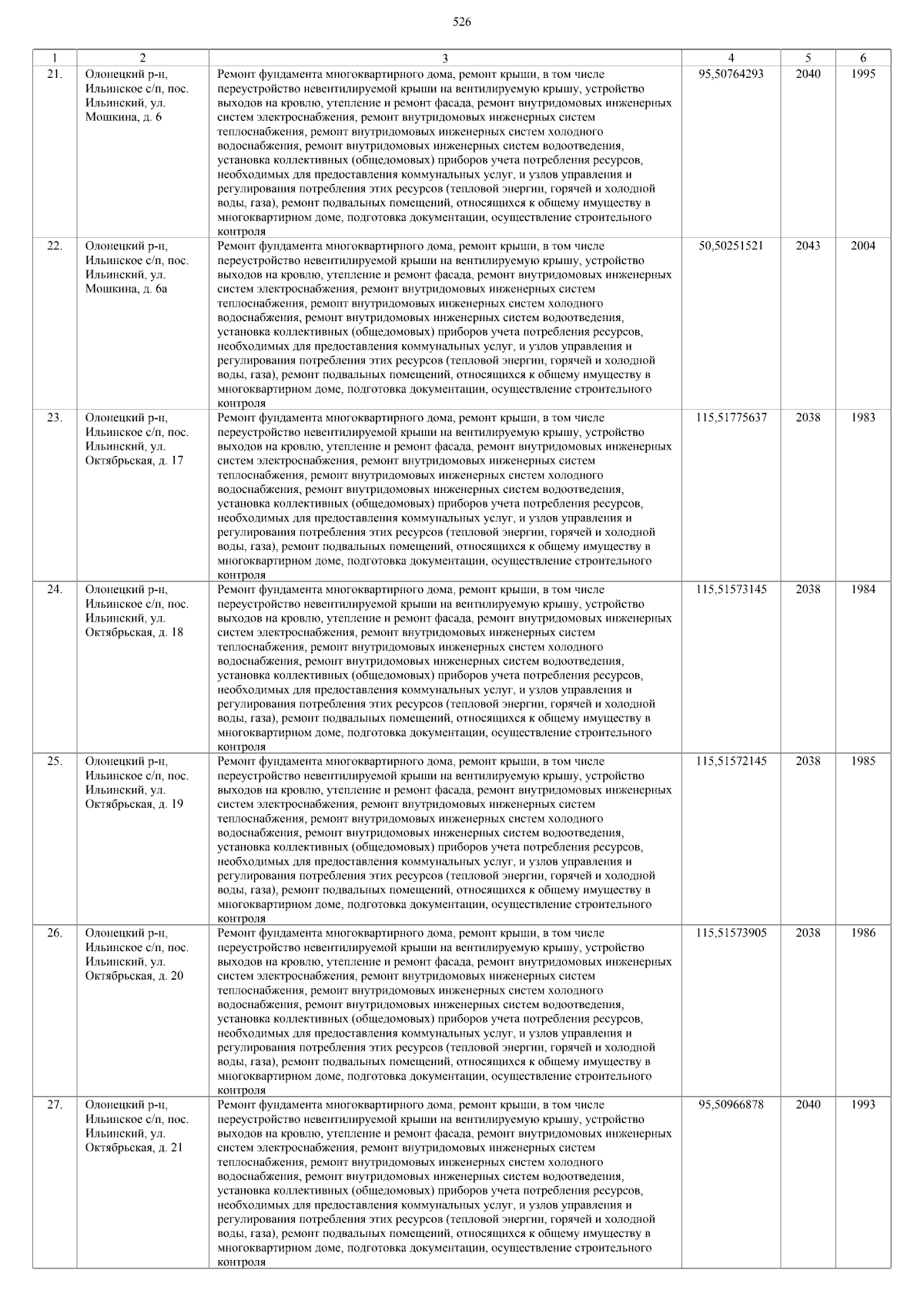 526

| 1 | 2 | 3 | 4 | 5 | 6 |
|---|---|---|---|---|---|
| 21. | Олонецкий р-н, Ильинское с/п, пос. Ильинский, ул. Мошкина, д. 6 | Ремонт фундамента многоквартирного дома, ремонт крыши, в том числе переустройство невентилируемой крыши на вентилируемую крышу, устройство выходов на кровлю, утепление и ремонт фасада, ремонт внутридомовых инженерных систем электроснабжения, ремонт внутридомовых инженерных систем теплоснабжения, ремонт внутридомовых инженерных систем холодного водоснабжения, ремонт внутридомовых инженерных систем водоотведения, установка коллективных (общедомовых) приборов учета потребления ресурсов, необходимых для предоставления коммунальных услуг, и узлов управления и регулирования потребления этих ресурсов (тепловой энергии, горячей и холодной воды, газа), ремонт подвальных помещений, относящихся к общему имуществу в многоквартирном доме, подготовка документации, осуществление строительного контроля | 95,50764293 | 2040 | 1995 |
| 22. | Олонецкий р-н, Ильинское с/п, пос. Ильинский, ул. Мошкина, д. 6а | Ремонт фундамента многоквартирного дома, ремонт крыши, в том числе переустройство невентилируемой крыши на вентилируемую крышу, устройство выходов на кровлю, утепление и ремонт фасада, ремонт внутридомовых инженерных систем электроснабжения, ремонт внутридомовых инженерных систем теплоснабжения, ремонт внутридомовых инженерных систем холодного водоснабжения, ремонт внутридомовых инженерных систем водоотведения, установка коллективных (общедомовых) приборов учета потребления ресурсов, необходимых для предоставления коммунальных услуг, и узлов управления и регулирования потребления этих ресурсов (тепловой энергии, горячей и холодной воды, газа), ремонт подвальных помещений, относящихся к общему имуществу в многоквартирном доме, подготовка документации, осуществление строительного контроля | 50,50251521 | 2043 | 2004 |
| 23. | Олонецкий р-н, Ильинское с/п, пос. Ильинский, ул. Октябрьская, д. 17 | Ремонт фундамента многоквартирного дома, ремонт крыши, в том числе переустройство невентилируемой крыши на вентилируемую крышу, устройство выходов на кровлю, утепление и ремонт фасада, ремонт внутридомовых инженерных систем электроснабжения, ремонт внутридомовых инженерных систем теплоснабжения, ремонт внутридомовых инженерных систем холодного водоснабжения, ремонт внутридомовых инженерных систем водоотведения, установка коллективных (общедомовых) приборов учета потребления ресурсов, необходимых для предоставления коммунальных услуг, и узлов управления и регулирования потребления этих ресурсов (тепловой энергии, горячей и холодной воды, газа), ремонт подвальных помещений, относящихся к общему имуществу в многоквартирном доме, подготовка документации, осуществление строительного контроля | 115,51775637 | 2038 | 1983 |
| 24. | Олонецкий р-н, Ильинское с/п, пос. Ильинский, ул. Октябрьская, д. 18 | Ремонт фундамента многоквартирного дома, ремонт крыши, в том числе переустройство невентилируемой крыши на вентилируемую крышу, устройство выходов на кровлю, утепление и ремонт фасада, ремонт внутридомовых инженерных систем электроснабжения, ремонт внутридомовых инженерных систем теплоснабжения, ремонт внутридомовых инженерных систем холодного водоснабжения, ремонт внутридомовых инженерных систем водоотведения, установка коллективных (общедомовых) приборов учета потребления ресурсов, необходимых для предоставления коммунальных услуг, и узлов управления и регулирования потребления этих ресурсов (тепловой энергии, горячей и холодной воды, газа), ремонт подвальных помещений, относящихся к общему имуществу в многоквартирном доме, подготовка документации, осуществление строительного контроля | 115,51573145 | 2038 | 1984 |
| 25. | Олонецкий р-н, Ильинское с/п, пос. Ильинский, ул. Октябрьская, д. 19 | Ремонт фундамента многоквартирного дома, ремонт крыши, в том числе переустройство невентилируемой крыши на вентилируемую крышу, устройство выходов на кровлю, утепление и ремонт фасада, ремонт внутридомовых инженерных систем электроснабжения, ремонт внутридомовых инженерных систем теплоснабжения, ремонт внутридомовых инженерных систем холодного водоснабжения, ремонт внутридомовых инженерных систем водоотведения, установка коллективных (общедомовых) приборов учета потребления ресурсов, необходимых для предоставления коммунальных услуг, и узлов управления и регулирования потребления этих ресурсов (тепловой энергии, горячей и холодной воды, газа), ремонт подвальных помещений, относящихся к общему имуществу в многоквартирном доме, подготовка документации, осуществление строительного контроля | 115,51572145 | 2038 | 1985 |
| 26. | Олонецкий р-н, Ильинское с/п, пос. Ильинский, ул. Октябрьская, д. 20 | Ремонт фундамента многоквартирного дома, ремонт крыши, в том числе переустройство невентилируемой крыши на вентилируемую крышу, устройство выходов на кровлю, утепление и ремонт фасада, ремонт внутридомовых инженерных систем электроснабжения, ремонт внутридомовых инженерных систем теплоснабжения, ремонт внутридомовых инженерных систем холодного водоснабжения, ремонт внутридомовых инженерных систем водоотведения, установка коллективных (общедомовых) приборов учета потребления ресурсов, необходимых для предоставления коммунальных услуг, и узлов управления и регулирования потребления этих ресурсов (тепловой энергии, горячей и холодной воды, газа), ремонт подвальных помещений, относящихся к общему имуществу в многоквартирном доме, подготовка документации, осуществление строительного контроля | 115,51573905 | 2038 | 1986 |
| 27. | Олонецкий р-н, Ильинское с/п, пос. Ильинский, ул. Октябрьская, д. 21 | Ремонт фундамента многоквартирного дома, ремонт крыши, в том числе переустройство невентилируемой крыши на вентилируемую крышу, устройство выходов на кровлю, утепление и ремонт фасада, ремонт внутридомовых инженерных систем электроснабжения, ремонт внутридомовых инженерных систем теплоснабжения, ремонт внутридомовых инженерных систем холодного водоснабжения, ремонт внутридомовых инженерных систем водоотведения, установка коллективных (общедомовых) приборов учета потребления ресурсов, необходимых для предоставления коммунальных услуг, и узлов управления и регулирования потребления этих ресурсов (тепловой энергии, горячей и холодной воды, газа), ремонт подвальных помещений, относящихся к общему имуществу в многоквартирном доме, подготовка документации, осуществление строительного контроля | 95,50966878 | 2040 | 1993 |